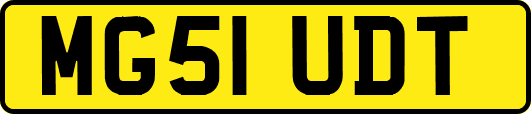 MG51 UDT